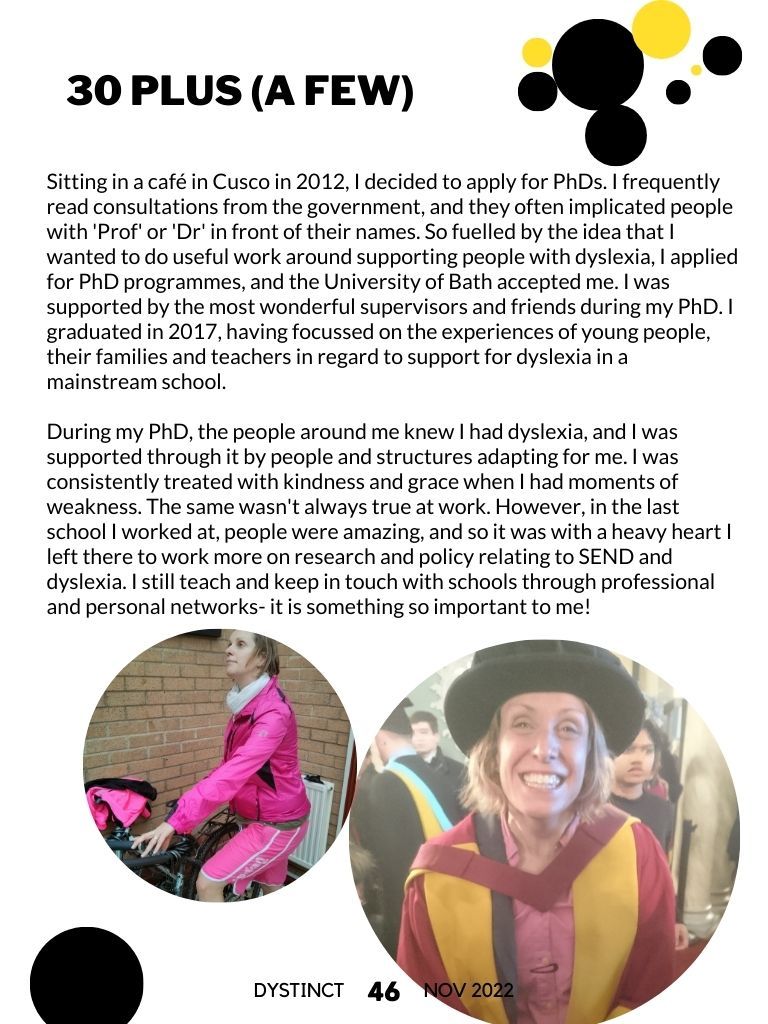 30 PLUS (A FEW)

Sitting in a café in Cusco in 2012, I decided to apply for PhDs. I frequently read consultations from the government, and they often implicated people with 'Prof' or 'Dr' in front of their names. So fuelled by the idea that I wanted to do useful work around supporting people with dyslexia, I applied for PhD programmes, and the University of Bath accepted me. I was supported by the most wonderful supervisors and friends during my PhD. I graduated in 2017, having focussed on the experiences of young people, their families and teachers in regard to support for dyslexia in a mainstream school.

During my PhD, the people around me knew I had dyslexia, and I was supported through it by people and structures adapting for me. I was consistently treated with kindness and grace when I had moments of weakness. The same wasn't always true at work. However, in the last school I worked at, people were amazing, and so it was with a heavy heart I left there to work more on research and policy relating to SEND and dyslexia. I still teach and keep in touch with schools through professional and personal networks- it is something so important to me!

DYSTINCT 46 NOV 2022